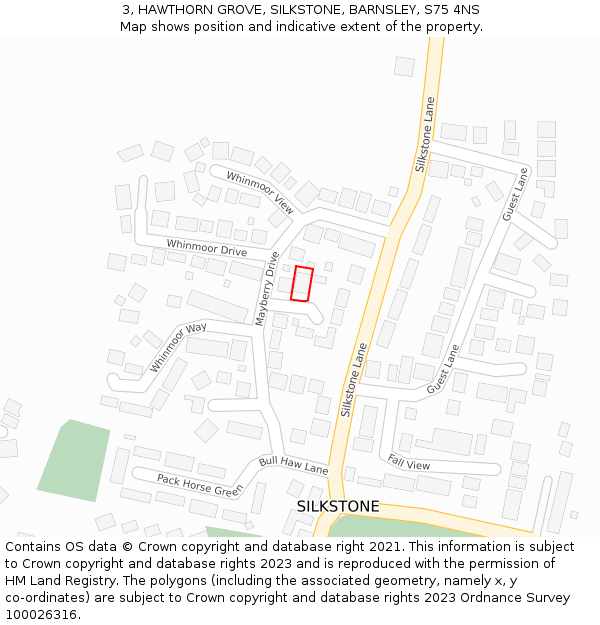 3, HAWTHORN GROVE, SILKSTONE, BARNSLEY, S75 4NS
Map shows position and indicative extent of the property.

Silkstone Lane
Whinmoor View
Guest Lane
Whinmoor Drive
Mayberry Drive
Whinmoor Way
Silkstone Lane
Guest Lane
Fall View
Bull Haw Lane
Pack Horse Green
SILKSTONE

Contains OS data © Crown copyright and database right 2021. This information is subject to Crown copyright and database rights 2023 and is reproduced with the permission of HM Land Registry. The polygons (including the associated geometry, namely x, y co-ordinates) are subject to Crown copyright and database rights 2023 Ordnance Survey 100026316.